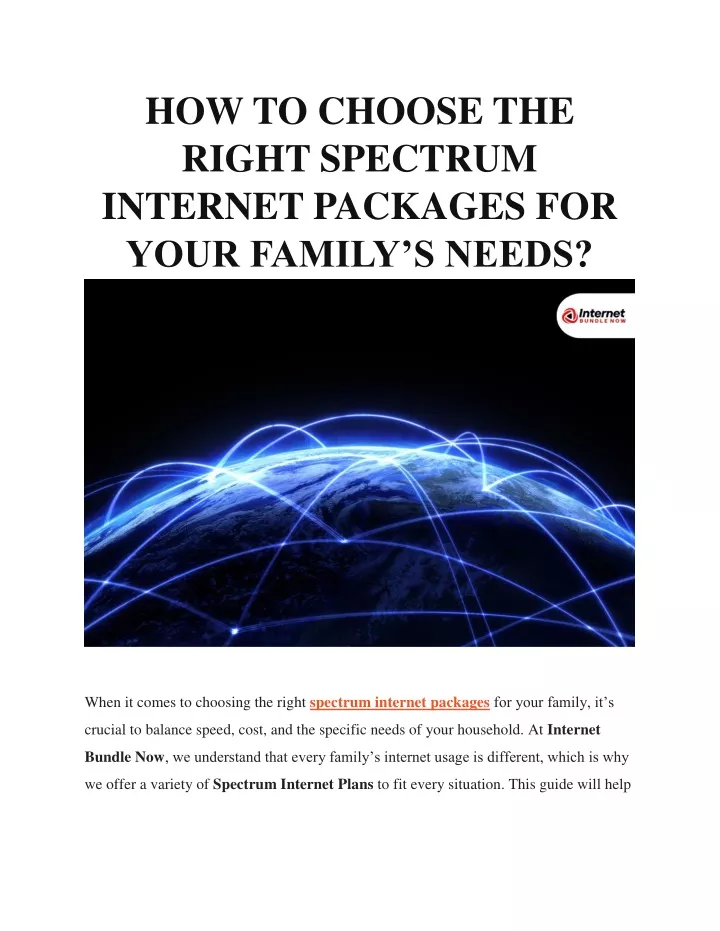 HOW TO CHOOSE THE RIGHT SPECTRUM INTERNET PACKAGES FOR YOUR FAMILY'S NEEDS?

Internet BUNDLE NOW

When it comes to choosing the right spectrum internet packages for your family, it's crucial to balance speed, cost, and the specific needs of your household. At Internet Bundle Now, we understand that every family's internet usage is different, which is why we offer a variety of Spectrum Internet Plans to fit every situation. This guide will help